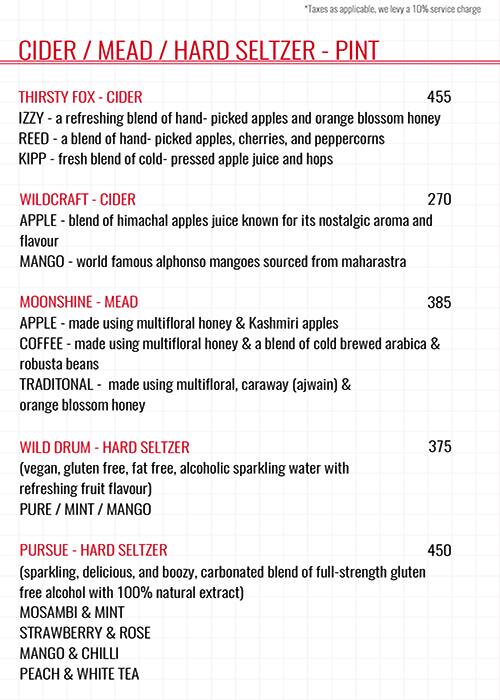 *Taxes as applicable, we levy a 10% service charge

CIDER / MEAD / HARD SELTZER - PINT

THIRSTY FOX - CIDER 455
IZZY - a refreshing blend of hand- picked apples and orange blossom honey
REED - a blend of hand- picked apples, cherries, and peppercorns
KIPP - fresh blend of cold- pressed apple juice and hops

WILDCRAFT - CIDER 270
APPLE - blend of himachal apples juice known for its nostalgic aroma and flavour
MANGO - world famous alphonso mangoes sourced from maharastra

MOONSHINE - MEAD 385
APPLE - made using multifloral honey & Kashmiri apples
COFFEE - made using multifloral honey & a blend of cold brewed arabica & robusta beans
TRADITONAL - made using multifloral, caraway (ajwain) & orange blossom honey

WILD DRUM - HARD SELTZER 375
(vegan, gluten free, fat free, alcoholic sparkling water with refreshing fruit flavour)
PURE / MINT / MANGO

PURSUE - HARD SELTZER 450
(sparkling, delicious, and boozy, carbonated blend of full-strength gluten free alcohol with 100% natural extract)
MOSAMBI & MINT
STRAWBERRY & ROSE
MANGO & CHILLI
PEACH & WHITE TEA